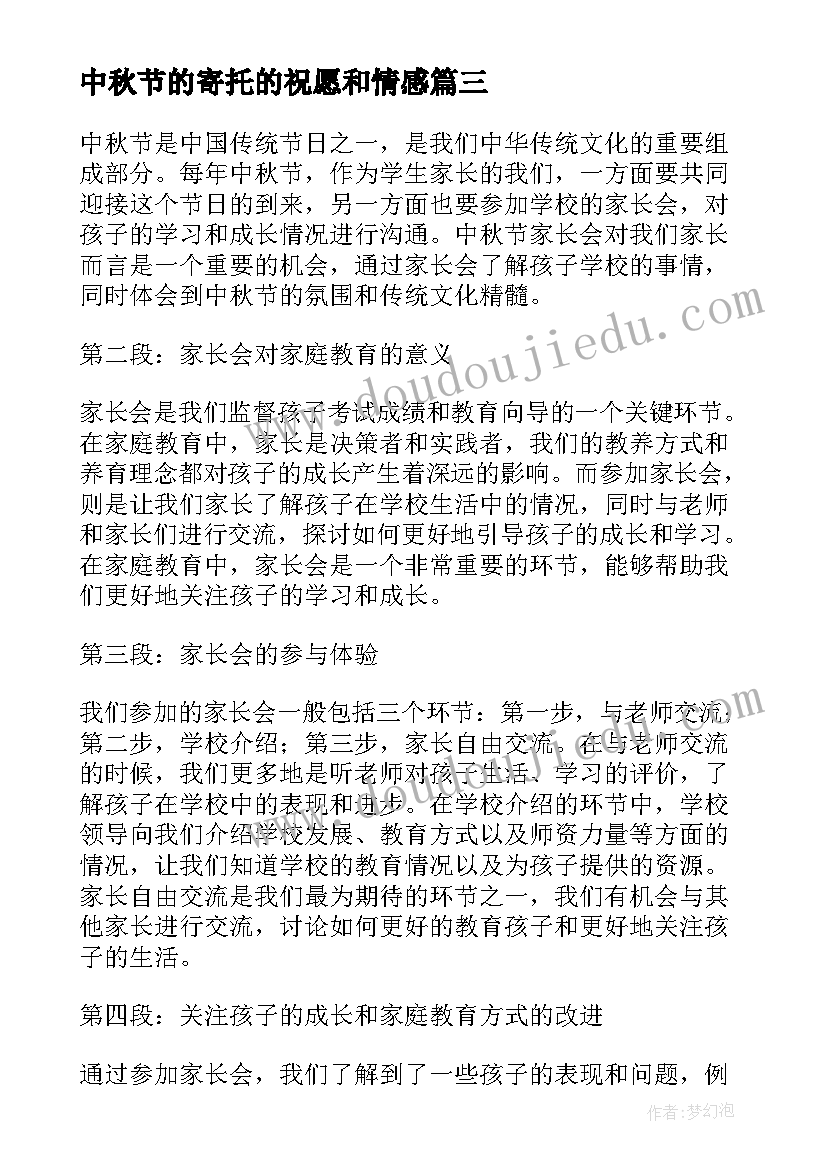 中秋节的寄托的祝愿和情感篇三

中秋节是中国传统节日之一，是我们中华传统文化的重要组成部分。每年中秋节，作为学生家长的我们，一方面要共同迎接这个节日的到来，另一方面也要参加学校的家长会，对孩子的学习和成长情况进行沟通。中秋节家长会对我们家长而言是一个重要的机会，通过家长会了解孩子学校的事情，同时体会到中秋节的氛围和传统文化精髓。

第二段：家长会对家庭教育的意义

家长会是我们监督孩子考试成绩和教育向导的一个关键环节。在家庭教育中，家长是决策者和实践者，我们的教养方式和养育理念都对孩子的成长产生着深远的影响。而参加家长会，则是让我们家长了解孩子在学校生活中的情况，同时与老师和家长们进行交流，探讨如何更好地引导孩子的成长和学习。在家庭教育中，家长会是一个非常重要的环节，能够帮助我们更好地关注孩子的学习和成长。

第三段：家长会的参与体验

我们参加的家长会一般包括三个环节：第一步，与老师交流；第二步，学校介绍；第三步，家长自由交流。在与老师交流的时候，我们更多地是听老师对孩子生活、学习的评价，了解孩子在学校中的表现和进步。在学校介绍的环节中，学校领导向我们介绍学校发展、教育方式以及师资力量等方面的情况，让我们知道学校的教育情况以及为孩子提供的资源。家长自由交流是我们最为期待的环节之一，我们有机会与其他家长进行交流，讨论如何更好的教育孩子和更好地关注孩子的生活。

第四段：关注孩子的成长和家庭教育方式的改进

通过参加家长会，我们了解到了一些孩子的表现和问题，例

www.doudoujiedu.com

作者：梦幻泡